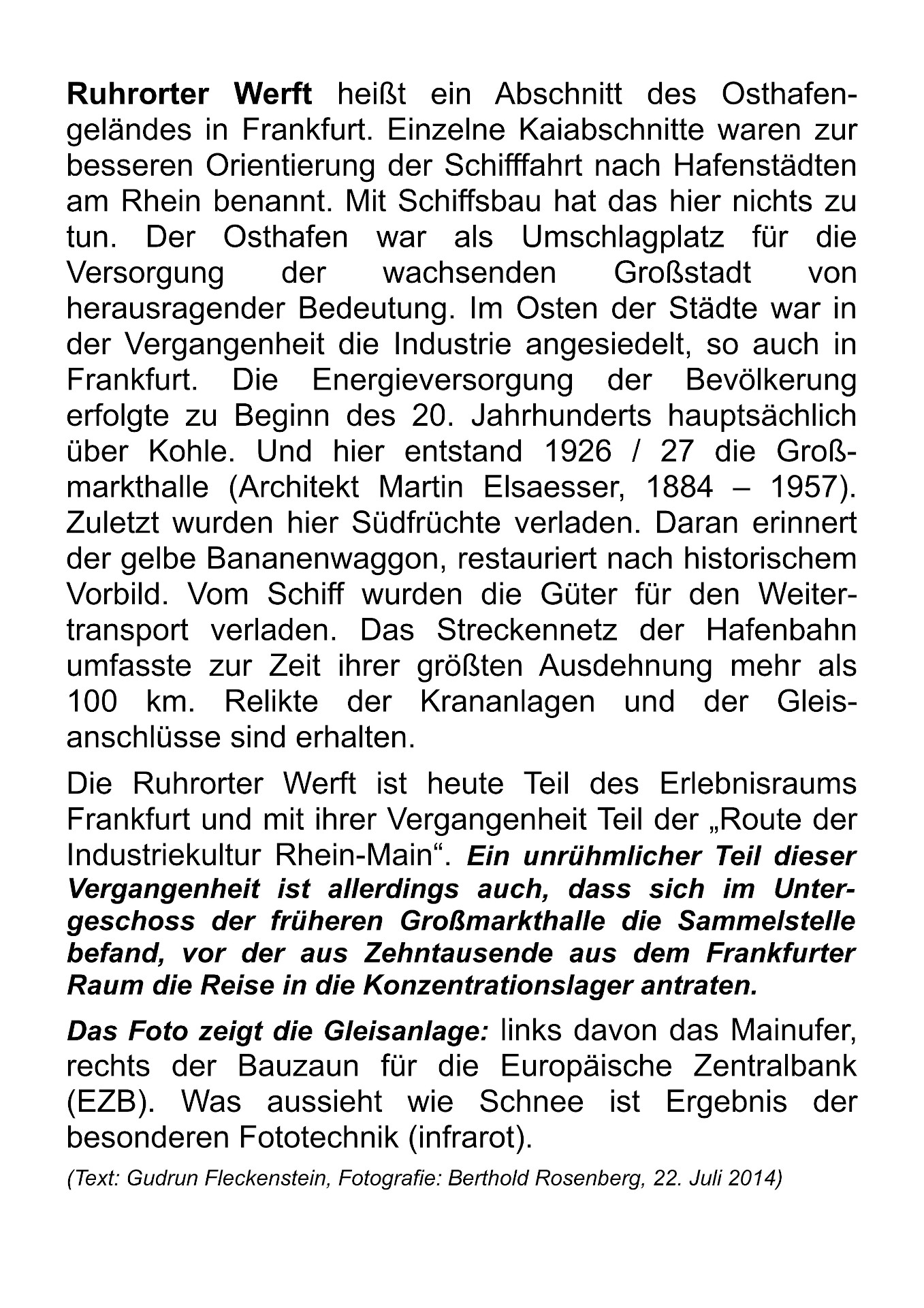 Ruhrorter Werft heißt ein Abschnitt des Osthafengeländes in Frankfurt. Einzelne Kaiabschnitte waren zur besseren Orientierung der Schifffahrt nach Hafenstädten am Rhein benannt. Mit Schiffsbau hat das hier nichts zu tun. Der Osthafen war als Umschlagplatz für die Versorgung der wachsenden Großstadt von herausragender Bedeutung. Im Osten der Städte war in der Vergangenheit die Industrie angesiedelt, so auch in Frankfurt. Die Energieversorgung der Bevölkerung erfolgte zu Beginn des 20. Jahrhunderts hauptsächlich über Kohle. Und hier entstand 1926 / 27 die Großmarkthalle (Architekt Martin Elsaesser, 1884 – 1957). Zuletzt wurden hier Südfrüchte verladen. Daran erinnert der gelbe Bananenwaggon, restauriert nach historischem Vorbild. Vom Schiff wurden die Güter für den Weitertransport verladen. Das Streckennetz der Hafenbahn umfasste zur Zeit ihrer größten Ausdehnung mehr als 100 km. Relikte der Krananlagen und der Gleisanschlüsse sind erhalten.

Die Ruhrorter Werft ist heute Teil des Erlebnisraums Frankfurt und mit ihrer Vergangenheit Teil der „Route der Industriekultur Rhein-Main“. Ein unrühmlicher Teil dieser Vergangenheit ist allerdings auch, dass sich im Untergeschoss der früheren Großmarkthalle die Sammelstelle befand, vor der aus Zehntausende aus dem Frankfurter Raum die Reise in die Konzentrationslager antraten.

Das Foto zeigt die Gleisanlage: links davon das Mainufer, rechts der Bauzaun für die Europäische Zentralbank (EZB). Was aussieht wie Schnee ist Ergebnis der besonderen Fototechnik (infrarot).

(Text: Gudrun Fleckenstein, Fotografie: Berthold Rosenberg, 22. Juli 2014)